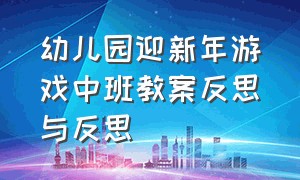 幼儿园迎新年游戏中班教案反思与反思